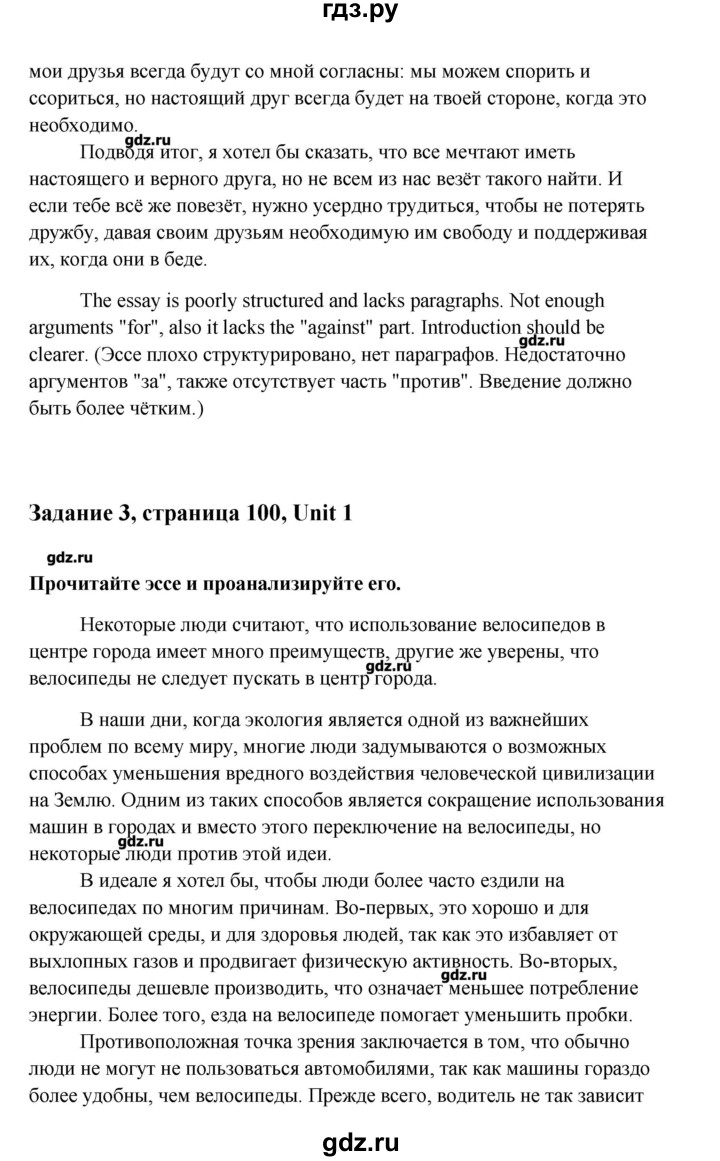 гдз.ру

мои друзья всегда будут со мной согласны: мы можем спорить и ссориться, но настоящий друг всегда будет на твоей стороне, когда это необходимо.

gdz.ru

Подводя итог, я хотел бы сказать, что все мечтают иметь настоящего и верного друга, но не всем из нас везёт такого найти. И если тебе всё же повезёт, нужно усердно трудиться, чтобы не потерять дружбу, давая своим друзьям необходимую им свободу и поддерживая их, когда они в беде.

The essay is poorly structured and lacks paragraphs. Not enough arguments "for", also it lacks the "against" part. Introduction should be clearer. (Эссе плохо структурировано, нет параграфов. Недостаточно аргументов "за", также отсутствует часть "против". Введение должно быть более чётким.)

gdz.ru

Задание 3, страница 100, Unit 1

gdz.ru

Прочитайте эссе и проанализируйте его.

Некоторые люди считают, что использование велосипедов в центре города имеет много преимуществ, другие же уверены, что велосипеды не следует пускать в центр города.

gdz.ru

В наши дни, когда экология является одной из важнейших проблем по всему миру, многие люди задумываются о возможных способах уменьшения вредного воздействия человеческой цивилизации на Землю. Одним из таких способов является сокращение использования машин в городах и вместо этого переключение на велосипеды, но некоторые люди против этой идеи.

gdz.ru

В идеале я хотел бы, чтобы люди более часто ездили на велосипедах по многим причинам. Во-первых, это хорошо и для окружающей среды, и для здоровья людей, так как это избавляет от выхлопных газов и продвигает физическую активность. Во-вторых, велосипеды дешевле производить, что означает меньшее потребление энергии. Более того, езда на велосипеде помогает уменьшить пробки.

gdz.ru

Противоположная точка зрения заключается в том, что обычно люди не могут не пользоваться автомобилями, так как машины гораздо более удобны, чем велосипеды. Прежде всего, водитель не так зависит

gdz.ru